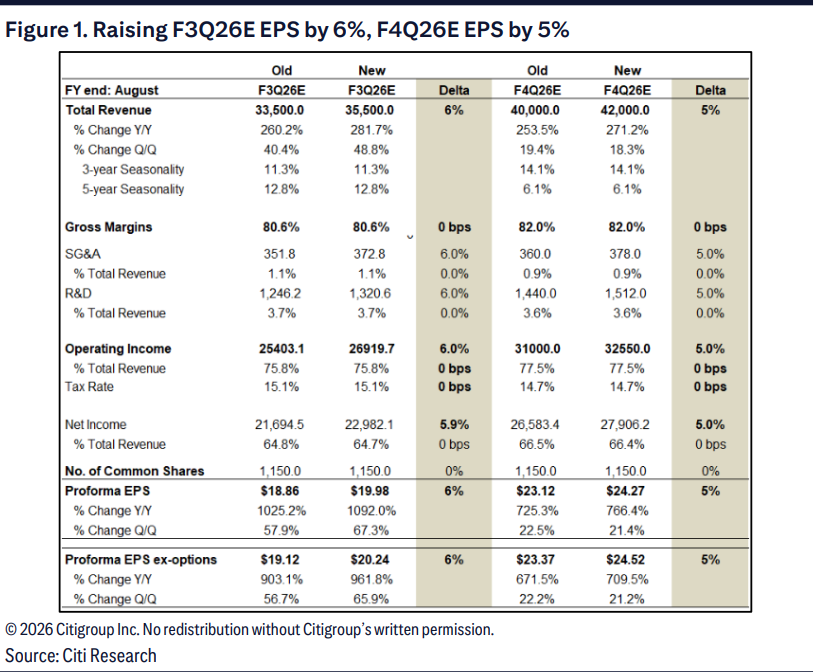 Figure 1. Raising F3Q26E EPS by 6%, F4Q26E EPS by 5%

|  | Old | New |  | Old | New |  |
|---|---|---|---|---|---|---|
| FY end: August | F3Q26E | F3Q26E | Delta | F4Q26E | F4Q26E | Delta |
| Total Revenue | 33,500.0 | 35,500.0 | 6% | 40,000.0 | 42,000.0 | 5% |
| % Change Y/Y | 260.2% | 281.7% |  | 253.5% | 271.2% |  |
| % Change Q/Q | 40.4% | 48.8% |  | 19.4% | 18.3% |  |
| 3-year Seasonality | 11.3% | 11.3% |  | 14.1% | 14.1% |  |
| 5-year Seasonality | 12.8% | 12.8% |  | 6.1% | 6.1% |  |
| Gross Margins | 80.6% | 80.6% | 0 bps | 82.0% | 82.0% | 0 bps |
| SG&A | 351.8 | 372.8 | 6.0% | 360.0 | 378.0 | 5.0% |
| % Total Revenue | 1.1% | 1.1% | 0.0% | 0.9% | 0.9% | 0.0% |
| R&D | 1,246.2 | 1,320.6 | 6.0% | 1,440.0 | 1,512.0 | 5.0% |
| % Total Revenue | 3.7% | 3.7% | 0.0% | 3.6% | 3.6% | 0.0% |
| Operating Income | 25403.1 | 26919.7 | 6.0% | 31000.0 | 32550.0 | 5.0% |
| % Total Revenue | 75.8% | 75.8% | 0 bps | 77.5% | 77.5% | 0 bps |
| Tax Rate | 15.1% | 15.1% | 0 bps | 14.7% | 14.7% | 0 bps |
| Net Income | 21,694.5 | 22,982.1 | 5.9% | 26,583.4 | 27,906.2 | 5.0% |
| % Total Revenue | 64.8% | 64.7% | 0 bps | 66.5% | 66.4% | 0 bps |
| No. of Common Shares | 1,150.0 | 1,150.0 | 0% | 1,150.0 | 1,150.0 | 0% |
| Proforma EPS | $18.86 | $19.98 | 6% | $23.12 | $24.27 | 5% |
| % Change Y/Y | 1025.2% | 1092.0% |  | 725.3% | 766.4% |  |
| % Change Q/Q | 57.9% | 67.3% |  | 22.5% | 21.4% |  |
| Proforma EPS ex-options | $19.12 | $20.24 | 6% | $23.37 | $24.52 | 5% |
| % Change Y/Y | 903.1% | 961.8% |  | 671.5% | 709.5% |  |
| % Change Q/Q | 56.7% | 65.9% |  | 22.2% | 21.2% |  |

© 2026 Citigroup Inc. No redistribution without Citigroup's written permission.
Source: Citi Research